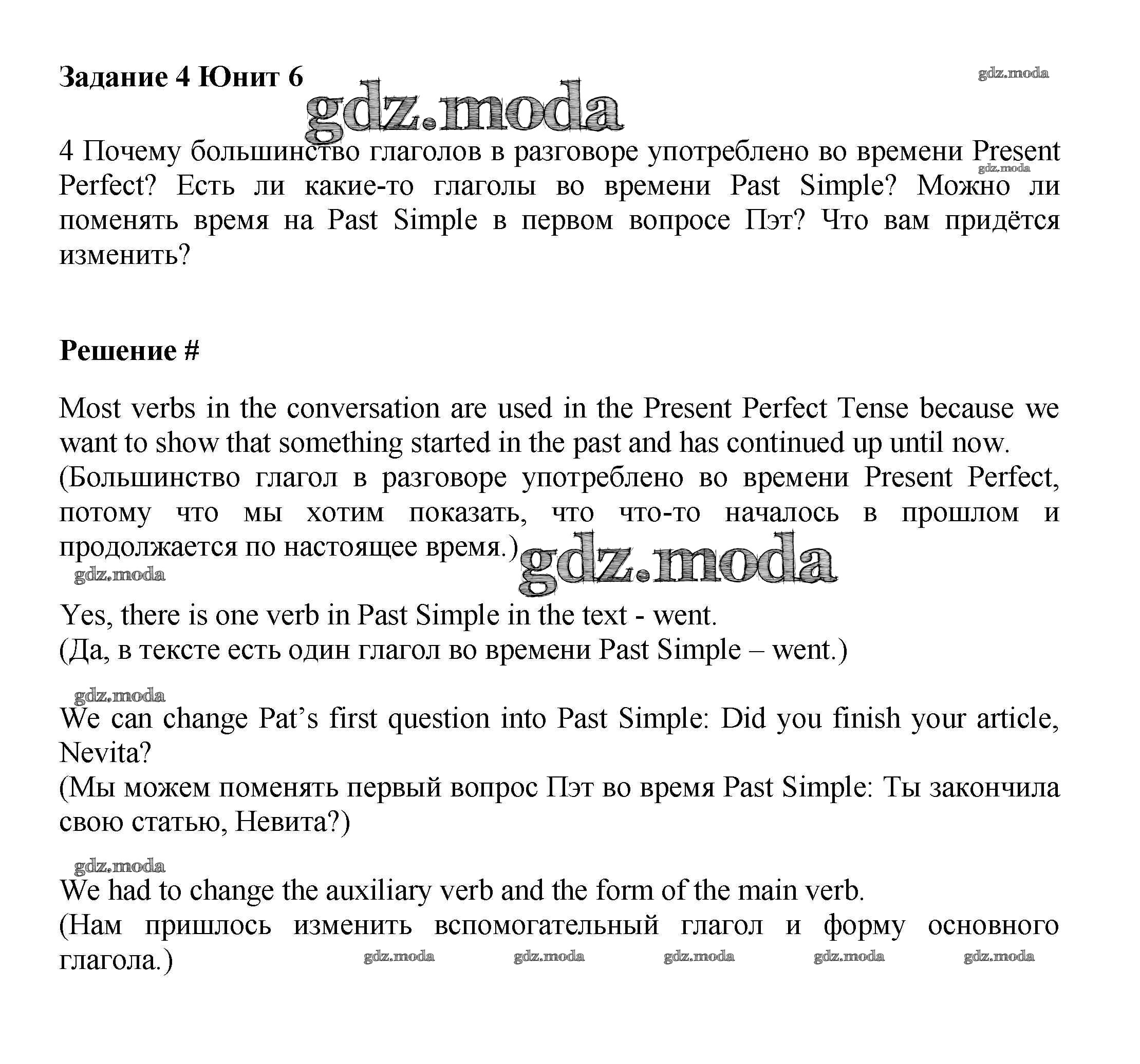 Задание 4 Юнит 6

gdz.moda

gdz.moda

4 Почему большинство глаголов в разговоре употреблено во времени Present Perfect? Есть ли какие-то глаголы во времени Past Simple? Можно ли поменять время на Past Simple в первом вопросе Пэт? Что вам придётся изменить?

gdz.moda

Решение #

Most verbs in the conversation are used in the Present Perfect Tense because we want to show that something started in the past and has continued up until now.
(Большинство глагол в разговоре употреблено во времени Present Perfect, потому что мы хотим показать, что что-то началось в прошлом и продолжается по настоящее время.)

gdz.moda

gdz.moda

Yes, there is one verb in Past Simple in the text - went.
(Да, в тексте есть один глагол во времени Past Simple – went.)

gdz.moda

We can change Pat's first question into Past Simple: Did you finish your article, Nevita?
(Мы можем поменять первый вопрос Пэт во время Past Simple: Ты закончила свою статью, Невита?)

gdz.moda

We had to change the auxiliary verb and the form of the main verb.
(Нам пришлось изменить вспомогательный глагол и форму основного глагола.)

gdz.moda gdz.moda gdz.moda gdz.moda gdz.moda